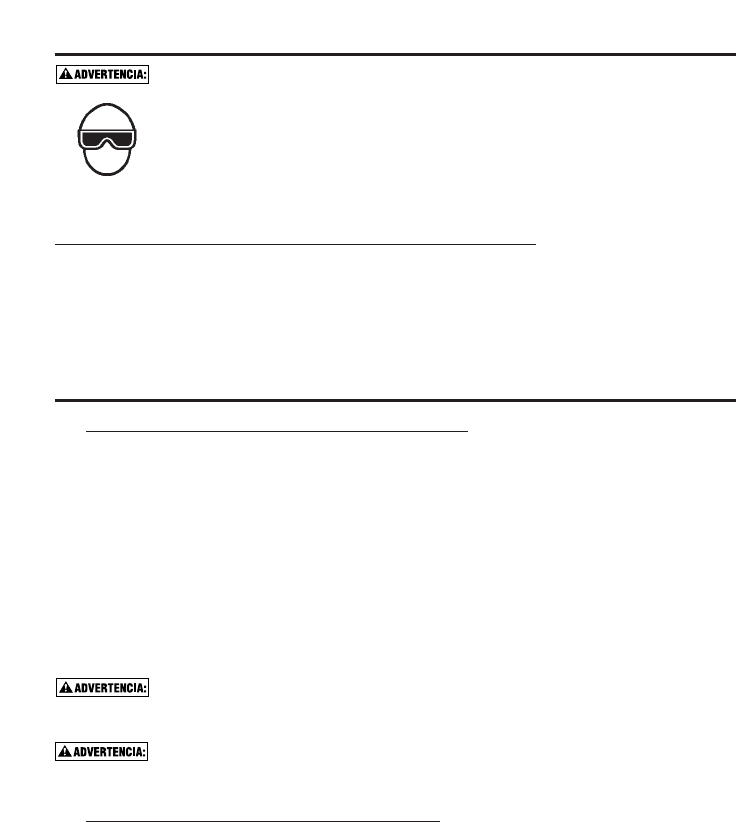 ADVERTENCIA:

ADVERTENCIA:

ADVERTENCIA: